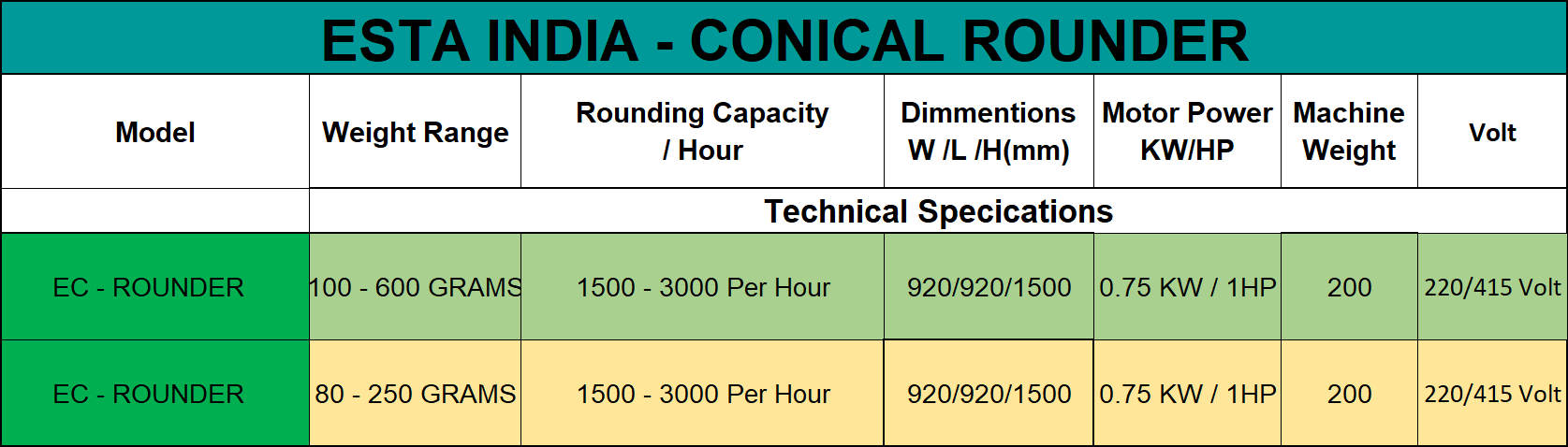 ESTA INDIA - CONICAL ROUNDER

| Model | Weight Range | Rounding Capacity / Hour | Dimmentions W /L /H(mm) | Motor Power KW/HP | Machine Weight | Volt |
|---|---|---|---|---|---|---|
| | Technical Specications | | | | | |
| EC - ROUNDER | 100 - 600 GRAMS | 1500 - 3000 Per Hour | 920/920/1500 | 0.75 KW / 1HP | 200 | 220/415 Volt |
| EC - ROUNDER | 80 - 250 GRAMS | 1500 - 3000 Per Hour | 920/920/1500 | 0.75 KW / 1HP | 200 | 220/415 Volt |